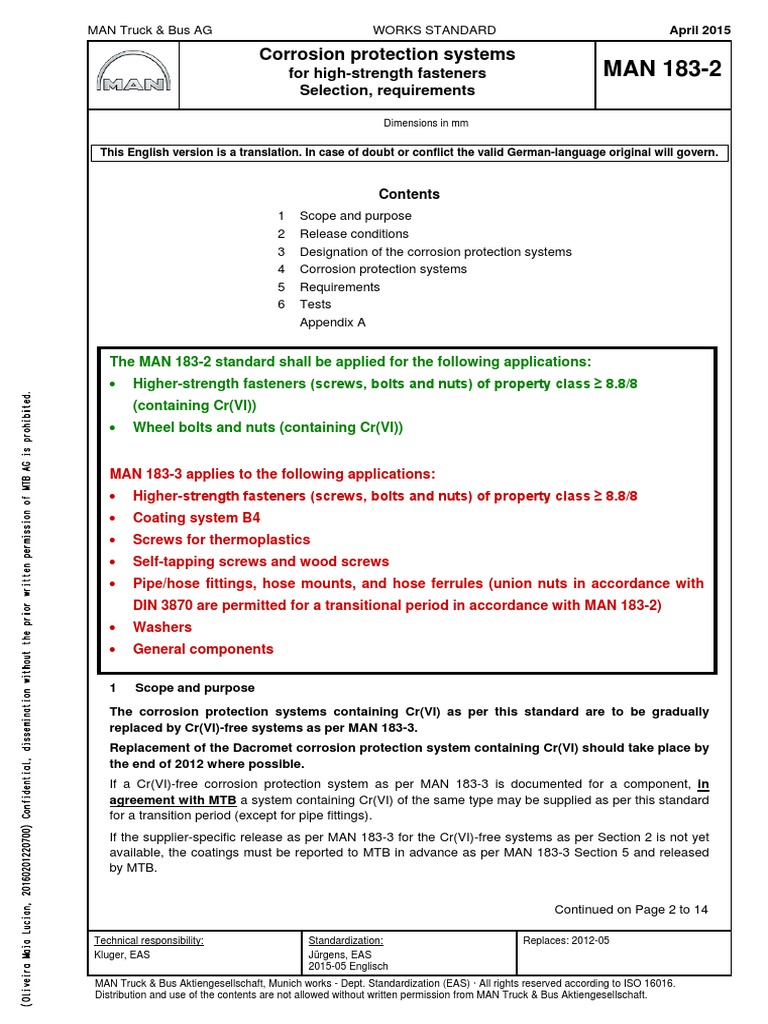 MAN Truck & Bus AG WORKS STANDARD April 2015

MAN

Corrosion protection systems
for high-strength fasteners
Selection, requirements

MAN 183-2

Dimensions in mm

This English version is a translation. In case of doubt or conflict the valid German-language original will govern.

Contents

1 Scope and purpose
2 Release conditions
3 Designation of the corrosion protection systems
4 Corrosion protection systems
5 Requirements
6 Tests
Appendix A

The MAN 183-2 standard shall be applied for the following applications:
• Higher-strength fasteners (screws, bolts and nuts) of property class ≥ 8.8/8 (containing Cr(VI))
• Wheel bolts and nuts (containing Cr(VI))

MAN 183-3 applies to the following applications:
• Higher-strength fasteners (screws, bolts and nuts) of property class ≥ 8.8/8
• Coating system B4
• Screws for thermoplastics
• Self-tapping screws and wood screws
• Pipe/hose fittings, hose mounts, and hose ferrules (union nuts in accordance with DIN 3870 are permitted for a transitional period in accordance with MAN 183-2)
• Washers
• General components

1 Scope and purpose

The corrosion protection systems containing Cr(VI) as per this standard are to be gradually replaced by Cr(VI)-free systems as per MAN 183-3.

Replacement of the Dacromet corrosion protection system containing Cr(VI) should take place by the end of 2012 where possible.

If a Cr(VI)-free corrosion protection system as per MAN 183-3 is documented for a component, in agreement with MTB a system containing Cr(VI) of the same type may be supplied as per this standard for a transition period (except for pipe fittings).

If the supplier-specific release as per MAN 183-3 for the Cr(VI)-free systems as per Section 2 is not yet available, the coatings must be reported to MTB in advance as per MAN 183-3 Section 5 and released by MTB.

Continued on Page 2 to 14

Technical responsibility:
Kluger, EAS

Standardization:
Jürgens, EAS
2015-05 Englisch

Replaces: 2012-05

MAN Truck & Bus Aktiengesellschaft, Munich works - Dept. Standardization (EAS) · All rights reserved according to ISO 16016.
Distribution and use of the contents are not allowed without written permission from MAN Truck & Bus Aktiengesellschaft.

(Oliveira Maia Lucian, 20160201220700) Confidential, dissemination without the prior written permission of MTB AG is prohibited.